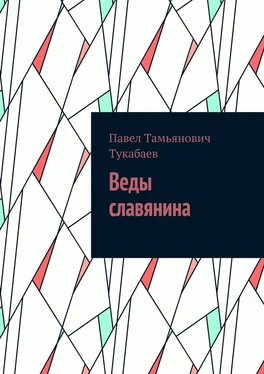 Павел Тамьянович Тукабаев

Веды славянина